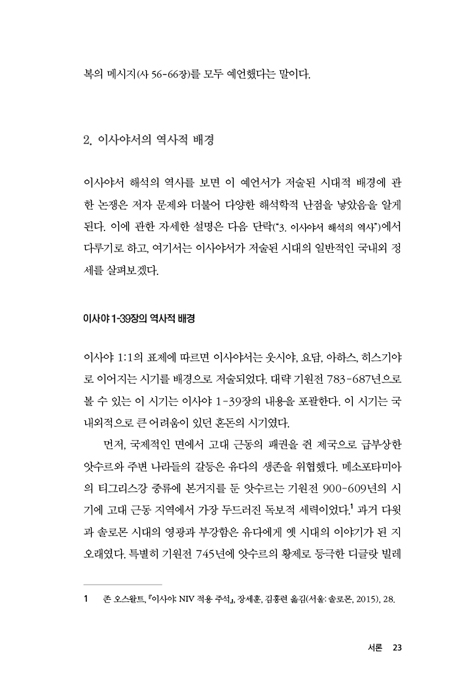 복의 메시지(사 56-66장)를 모두 예언했다는 말이다.

2. 이사야서의 역사적 배경

이사야서 해석의 역사를 보면 이 예언서가 저술된 시대적 배경에 관한 논쟁은 저자 문제와 더불어 다양한 해석학적 난점을 낳았음을 알게 된다. 이에 관한 자세한 설명은 다음 단락("3. 이사야서 해석의 역사")에서 다루기로 하고, 여기서는 이사야서가 저술된 시대의 일반적인 국내외 정세를 살펴보겠다.

이사야 1-39장의 역사적 배경

이사야 1:1의 표제에 따르면 이사야서는 웃시야, 요담, 아하스, 히스기야로 이어지는 시기를 배경으로 저술되었다. 대략 기원전 783-687년으로 볼 수 있는 이 시기는 이사야 1-39장의 내용을 포괄한다. 이 시기는 국내외적으로 큰 어려움이 있던 혼돈의 시기였다.

먼저, 국제적인 면에서 고대 근동의 패권을 쥔 제국으로 급부상한 앗수르와 주변 나라들의 갈등은 유다의 생존을 위협했다. 메소포타미아의 티그리스강 중류에 본거지를 둔 앗수르는 기원전 900-609년의 시기에 고대 근동 지역에서 가장 두드러진 독보적 세력이었다.$^1$ 과거 다윗과 솔로몬 시대의 영광과 부강함은 유다에게 옛 시대의 이야기가 된 지 오래였다. 특별히 기원전 745년에 앗수르의 황제로 등극한 디글랏 빌레

1 존 오스왈트, 『이사야: NIV 적용 주석』, 장세훈, 김홍련 옮김(서울: 솔로몬, 2015), 28.

서론 23